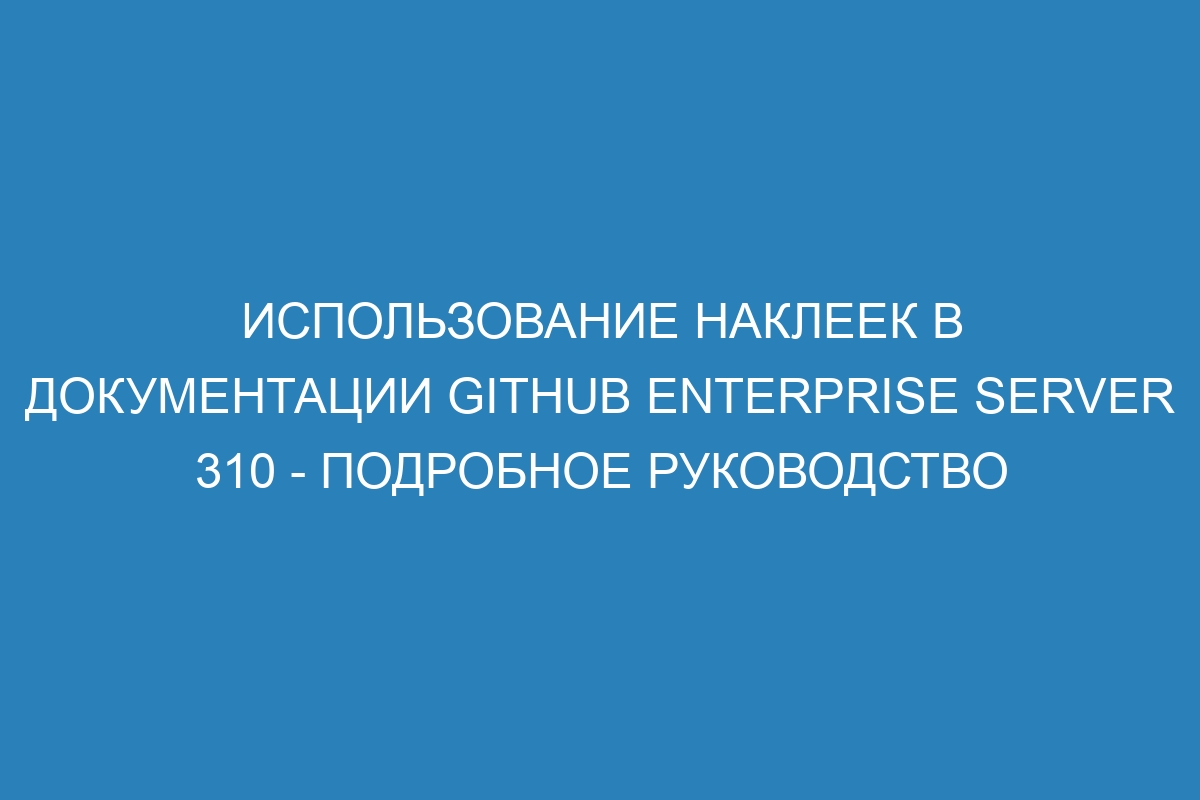 ИСПОЛЬЗОВАНИЕ НАКЛЕЕК В ДОКУМЕНТАЦИИ GITHUB ENTERPRISE SERVER 310 - ПОДРОБНОЕ РУКОВОДСТВО